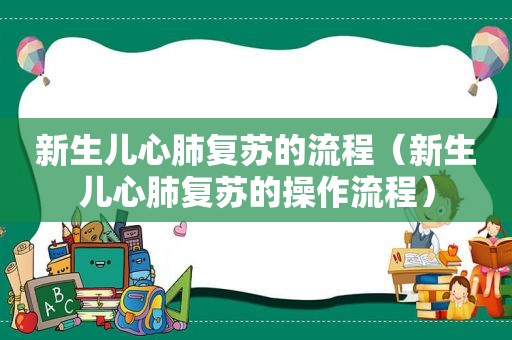 新生儿心肺复苏的流程（新生儿心肺复苏的操作流程）

A B C